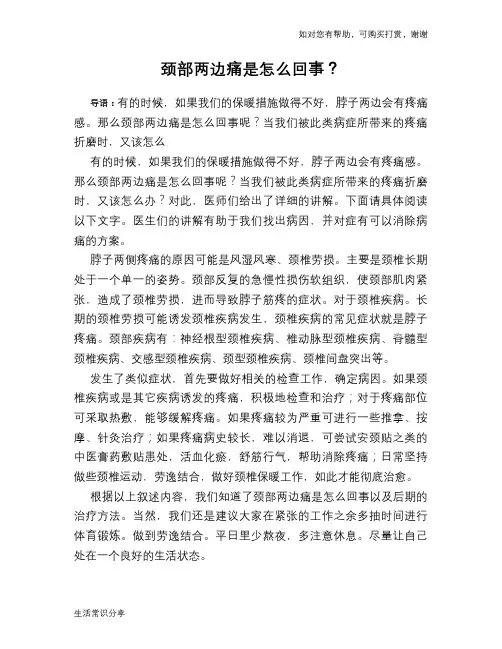 如对您有帮助，可购买打赏，谢谢

颈部两边痛是怎么回事？

导语：有的时候，如果我们的保暖措施做得不好，脖子两边会有疼痛感。那么颈部两边痛是怎么回事呢？当我们被此类病症所带来的疼痛折磨时，又该怎么

有的时候，如果我们的保暖措施做得不好，脖子两边会有疼痛感。那么颈部两边痛是怎么回事呢？当我们被此类病症所带来的疼痛折磨时，又该怎么办？对此，医师们给出了详细的讲解。下面请具体阅读以下文字。医生们的讲解有助于我们找出病因，并对症有可以消除病痛的方案。

脖子两侧疼痛的原因可能是风湿风寒、颈椎劳损。主要是颈椎长期处于一个单一的姿势。颈部反复的急慢性损伤软组织，使颈部肌肉紧张，造成了颈椎劳损，进而导致脖子筋疼的症状。对于颈椎疾病。长期的颈椎劳损可能诱发颈椎疾病发生，颈椎疾病的常见症状就是脖子疼痛。颈部疾病有：神经根型颈椎疾病、椎动脉型颈椎疾病、脊髓型颈椎疾病、交感型颈椎疾病、颈型颈椎疾病、颈椎间盘突出等。

发生了类似症状，首先要做好相关的检查工作，确定病因。如果颈椎疾病或是其它疾病诱发的疼痛，积极地检查和治疗；对于疼痛部位可采取热敷，能够缓解疼痛。如果疼痛较为严重可进行一些推拿、按摩、针灸治疗；如果疼痛病史较长，难以消退，可尝试安颈贴之类的中医膏药敷贴患处，活血化瘀，舒筋行气，帮助消除疼痛；日常坚持做些颈椎运动，劳逸结合，做好颈椎保暖工作，如此才能彻底治愈。

根据以上叙述内容，我们知道了颈部两边痛是怎么回事以及后期的治疗方法。当然，我们还是建议大家在紧张的工作之余多抽时间进行体育锻炼。做到劳逸结合。平日里少熬夜，多注意休息。尽量让自己处在一个良好的生活状态。

生活常识分享